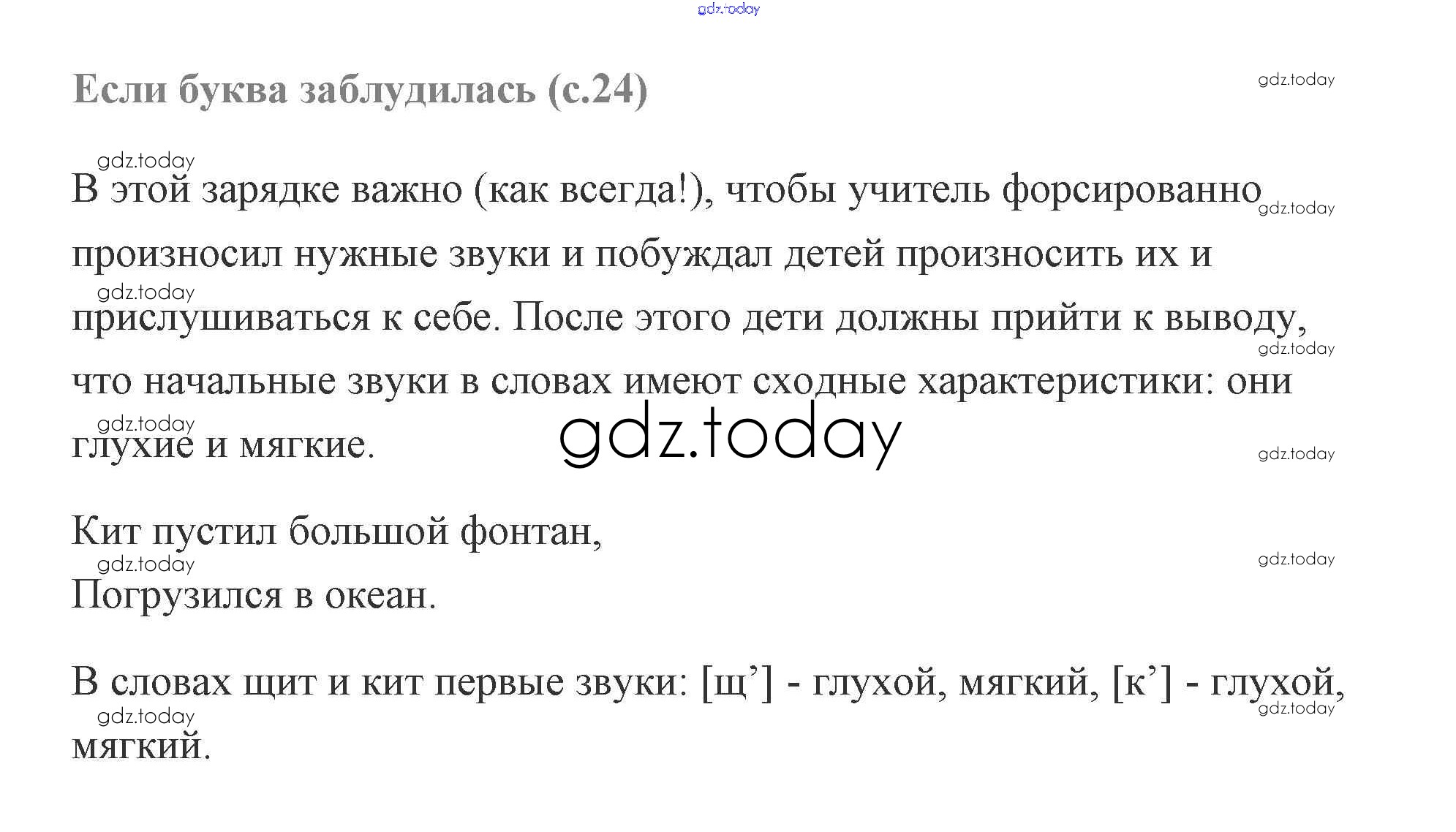 Если буква заблудилась (с.24)

В этой зарядке важно (как всегда!), чтобы учитель форсированно произносил нужные звуки и побуждал детей произносить их и прислушиваться к себе. После этого дети должны прийти к выводу, что начальные звуки в словах имеют сходные характеристики: они глухие и мягкие.

Кит пустил большой фонтан,
Погрузился в океан.

В словах щит и кит первые звуки: [щ'] - глухой, мягкий, [к'] - глухой, мягкий.

gdz.today